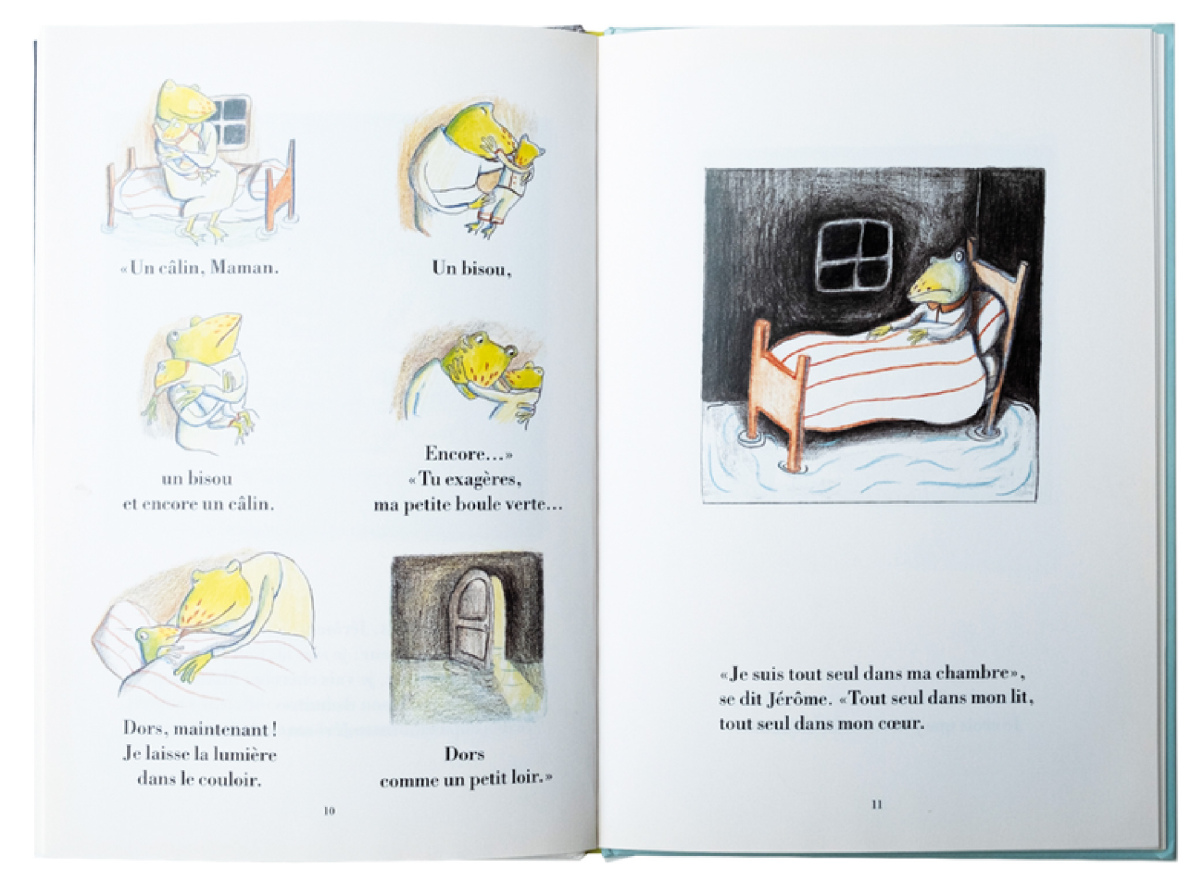 «Un câlin, Maman.

Un bisou,

un bisou
et encore un câlin.

Encore...»
«Tu exagères,
ma petite boule verte...

Dors, maintenant !
Je laisse la lumière
dans le couloir.

Dors
comme un petit loir.»

10

«Je suis tout seul dans ma chambre», se dit Jérôme. «Tout seul dans mon lit, tout seul dans mon cœur.

11